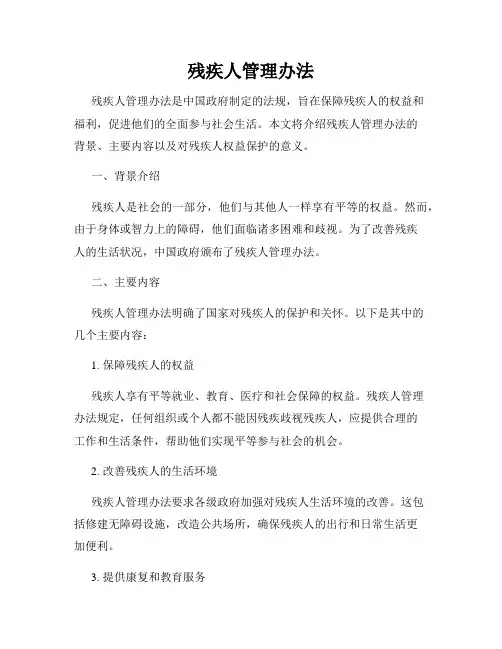 残疾人管理办法

残疾人管理办法是中国政府制定的法规，旨在保障残疾人的权益和福利，促进他们的全面参与社会生活。本文将介绍残疾人管理办法的背景、主要内容以及对残疾人权益保护的意义。

一、背景介绍

残疾人是社会的一部分，他们与其他人一样享有平等的权益。然而，由于身体或智力上的障碍，他们面临诸多困难和歧视。为了改善残疾人的生活状况，中国政府颁布了残疾人管理办法。

二、主要内容

残疾人管理办法明确了国家对残疾人的保护和关怀。以下是其中的几个主要内容：

1. 保障残疾人的权益

残疾人享有平等就业、教育、医疗和社会保障的权益。残疾人管理办法规定，任何组织或个人都不能因残疾歧视残疾人，应提供合理的工作和生活条件，帮助他们实现平等参与社会的机会。

2. 改善残疾人的生活环境

残疾人管理办法要求各级政府加强对残疾人生活环境的改善。这包括修建无障碍设施，改造公共场所，确保残疾人的出行和日常生活更加便利。

3. 提供康复和教育服务